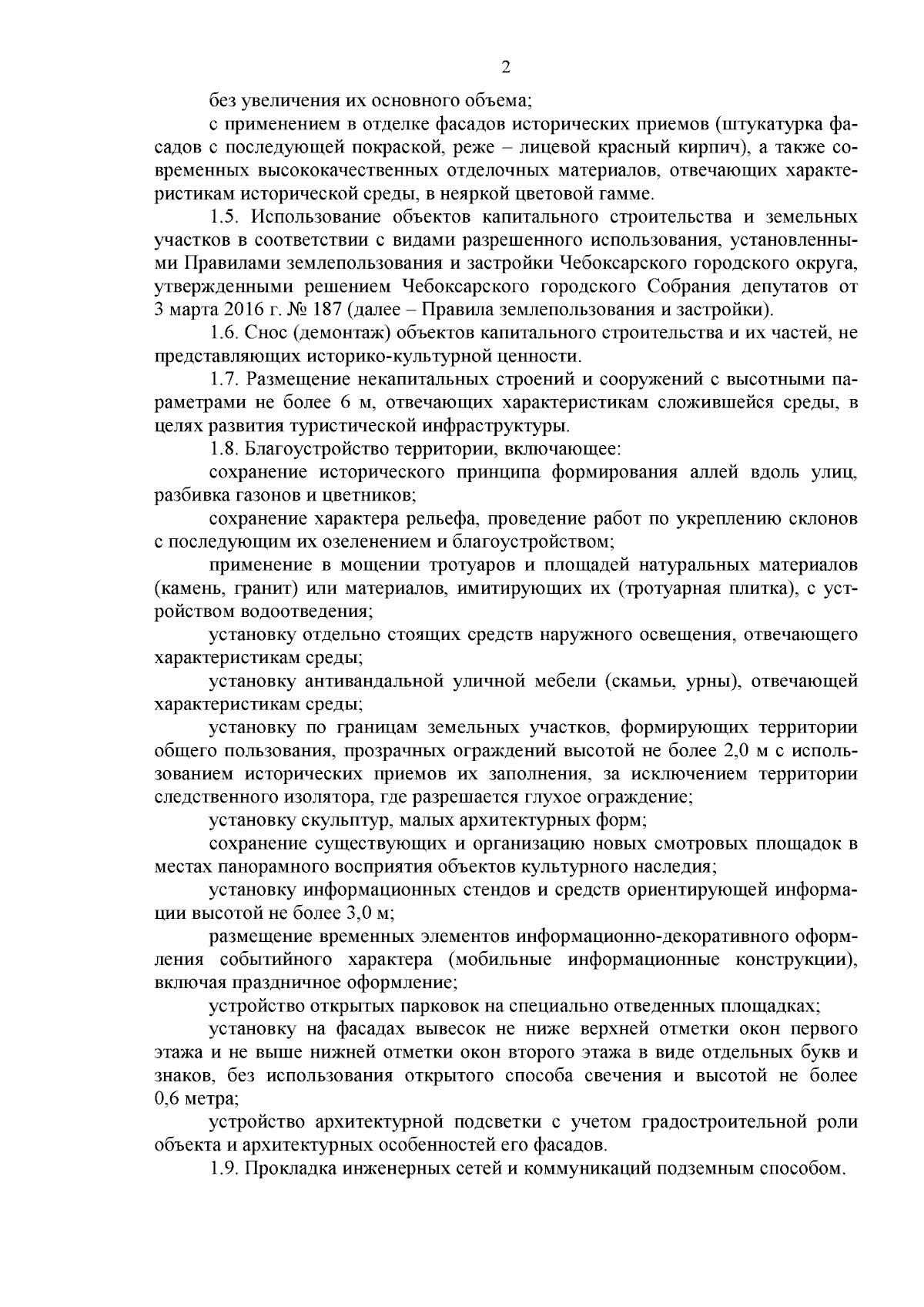 2

без увеличения их основного объема;

с применением в отделке фасадов исторических приемов (штукатурка фасадов с последующей покраской, реже – лицевой красный кирпич), а также современных высококачественных отделочных материалов, отвечающих характеристикам исторической среды, в неяркой цветовой гамме.

1.5. Использование объектов капитального строительства и земельных участков в соответствии с видами разрешенного использования, установленными Правилами землепользования и застройки Чебоксарского городского округа, утвержденными решением Чебоксарского городского Собрания депутатов от 3 марта 2016 г. № 187 (далее – Правила землепользования и застройки).

1.6. Снос (демонтаж) объектов капитального строительства и их частей, не представляющих историко-культурной ценности.

1.7. Размещение некапитальных строений и сооружений с высотными параметрами не более 6 м, отвечающих характеристикам сложившейся среды, в целях развития туристической инфраструктуры.

1.8. Благоустройство территории, включающее:

сохранение исторического принципа формирования аллей вдоль улиц, разбивка газонов и цветников;

сохранение характера рельефа, проведение работ по укреплению склонов с последующим их озеленением и благоустройством;

применение в мощении тротуаров и площадей натуральных материалов (камень, гранит) или материалов, имитирующих их (тротуарная плитка), с устройством водоотведения;

установку отдельно стоящих средств наружного освещения, отвечающего характеристикам среды;

установку антивандальной уличной мебели (скамьи, урны), отвечающей характеристикам среды;

установку по границам земельных участков, формирующих территории общего пользования, прозрачных ограждений высотой не более 2,0 м с использованием исторических приемов их заполнения, за исключением территории следственного изолятора, где разрешается глухое ограждение;

установку скульптур, малых архитектурных форм;

сохранение существующих и организацию новых смотровых площадок в местах панорамного восприятия объектов культурного наследия;

установку информационных стендов и средств ориентирующей информации высотой не более 3,0 м;

размещение временных элементов информационно-декоративного оформления событийного характера (мобильные информационные конструкции), включая праздничное оформление;

устройство открытых парковок на специально отведенных площадках;

установку на фасадах вывесок не ниже верхней отметки окон первого этажа и не выше нижней отметки окон второго этажа в виде отдельных букв и знаков, без использования открытого способа свечения и высотой не более 0,6 метра;

устройство архитектурной подсветки с учетом градостроительной роли объекта и архитектурных особенностей его фасадов.

1.9. Прокладка инженерных сетей и коммуникаций подземным способом.